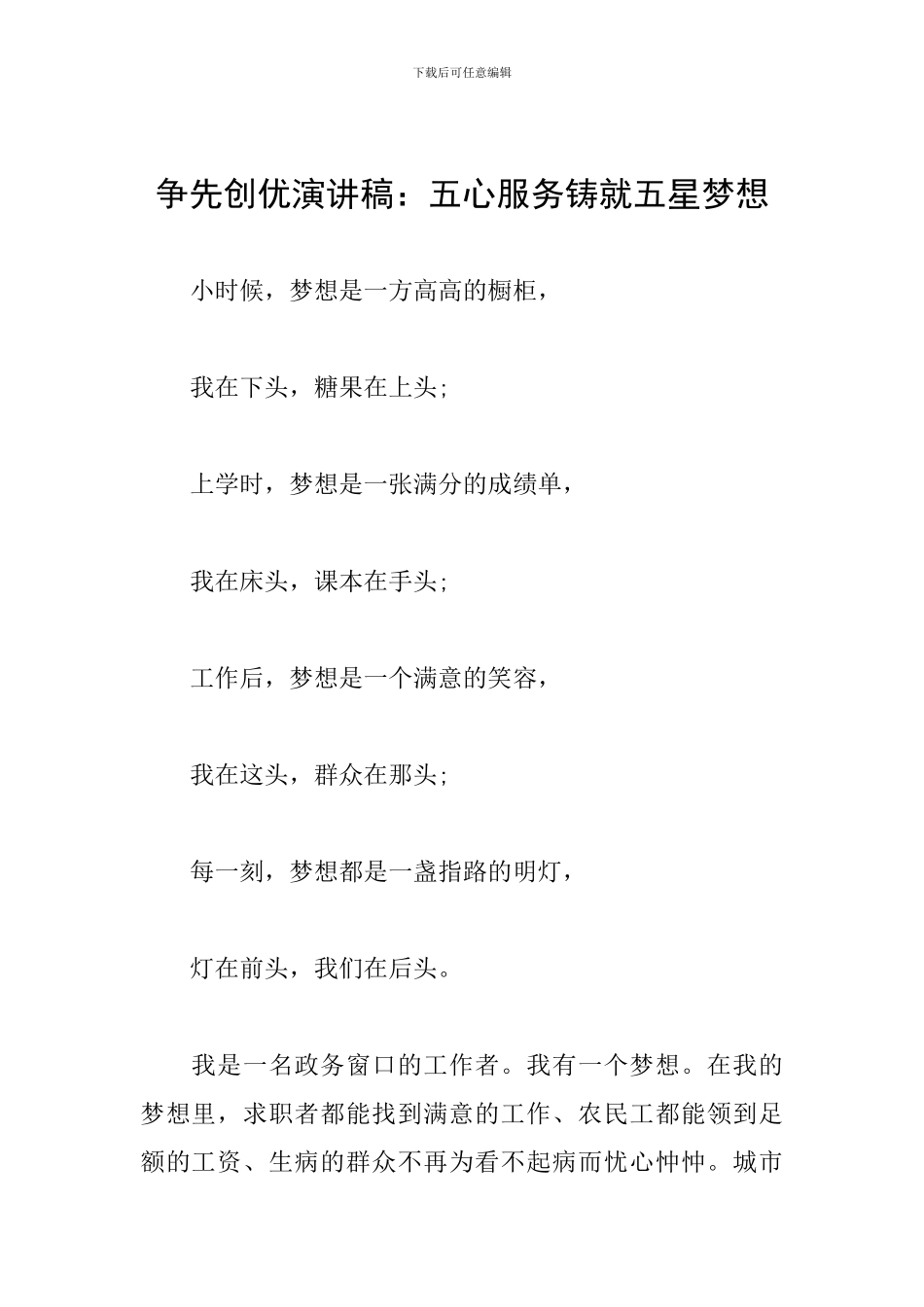 下载后可任意编辑

争先创优演讲稿：五心服务铸就五星梦想

小时候，梦想是一方高高的橱柜，

我在下头，糖果在上头；

上学时，梦想是一张满分的成绩单，

我在床头，课本在手头；

工作后，梦想是一个满意的笑容，

我在这头，群众在那头；

每一刻，梦想都是一盏指路的明灯，

灯在前头，我们在后头。

我是一名政务窗口的工作者。我有一个梦想。在我的梦想里，求职者都能找到满意的工作、农民工都能领到足额的工资、生病的群众不再为看不起病而忧心忡忡。城市